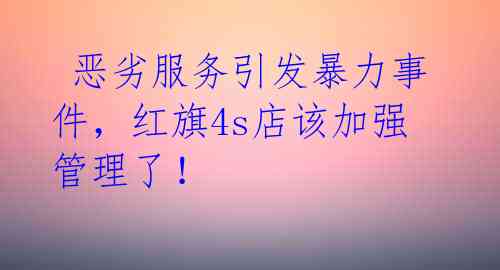 恶劣服务引发暴力事件，红旗4s店该加强管理了！